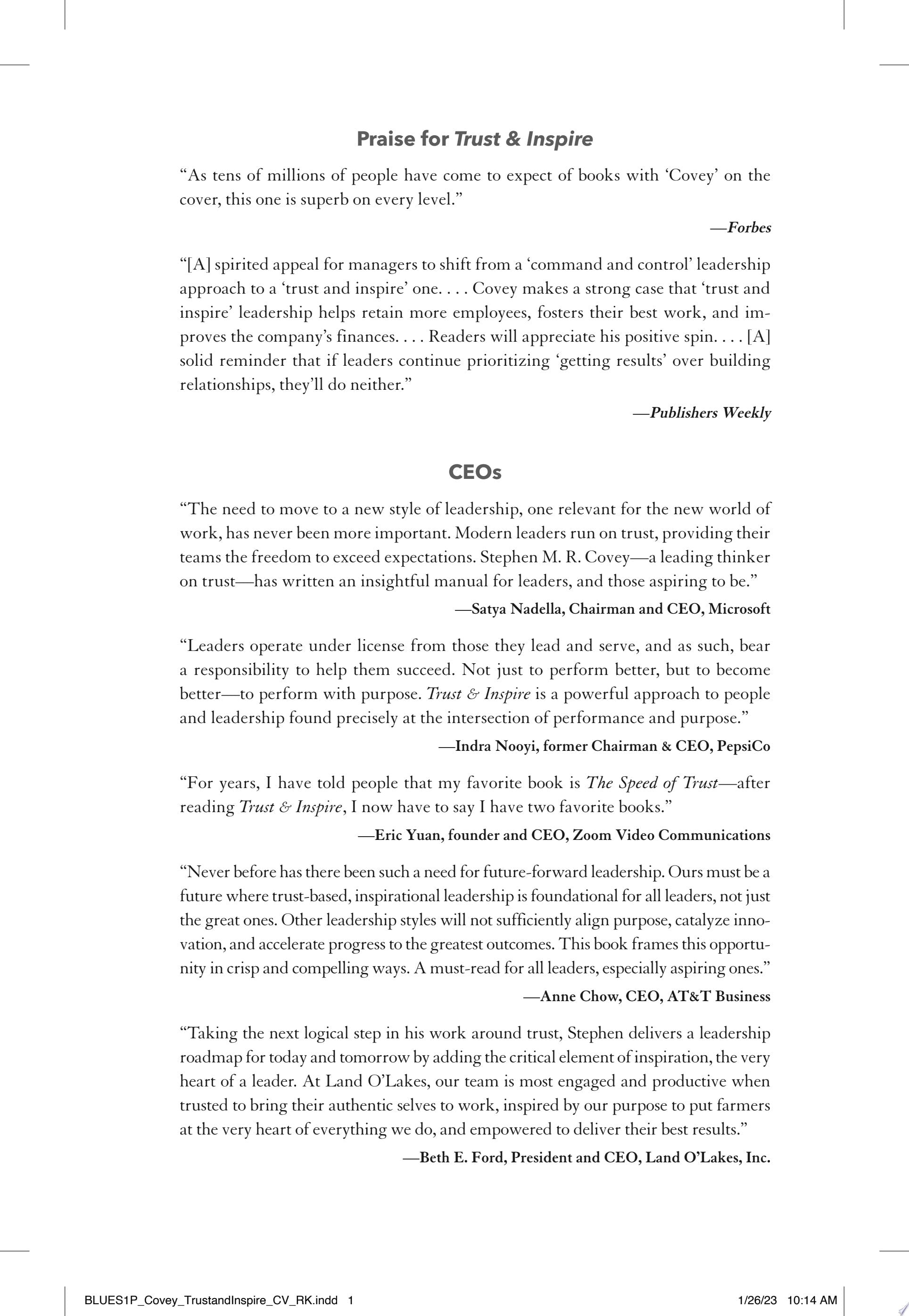 Praise for Trust & Inspire

“As tens of millions of people have come to expect of books with ‘Covey’ on the cover, this one is superb on every level.”

—Forbes

“[A] spirited appeal for managers to shift from a ‘command and control’ leadership approach to a ‘trust and inspire’ one. . . . Covey makes a strong case that ‘trust and inspire’ leadership helps retain more employees, fosters their best work, and improves the company’s finances. . . . Readers will appreciate his positive spin. . . . [A] solid reminder that if leaders continue prioritizing ‘getting results’ over building relationships, they’ll do neither.”

—Publishers Weekly

CEOs

“The need to move to a new style of leadership, one relevant for the new world of work, has never been more important. Modern leaders run on trust, providing their teams the freedom to exceed expectations. Stephen M. R. Covey—a leading thinker on trust—has written an insightful manual for leaders, and those aspiring to be.”

—Satya Nadella, Chairman and CEO, Microsoft

“Leaders operate under license from those they lead and serve, and as such, bear a responsibility to help them succeed. Not just to perform better, but to become better—to perform with purpose. Trust & Inspire is a powerful approach to people and leadership found precisely at the intersection of performance and purpose.”

—Indra Nooyi, former Chairman & CEO, PepsiCo

“For years, I have told people that my favorite book is The Speed of Trust—after reading Trust & Inspire, I now have to say I have two favorite books.”

—Eric Yuan, founder and CEO, Zoom Video Communications

“Never before has there been such a need for future-forward leadership. Ours must be a future where trust-based, inspirational leadership is foundational for all leaders, not just the great ones. Other leadership styles will not sufficiently align purpose, catalyze innovation, and accelerate progress to the greatest outcomes. This book frames this opportunity in crisp and compelling ways. A must-read for all leaders, especially aspiring ones.”

—Anne Chow, CEO, AT&T Business

“Taking the next logical step in his work around trust, Stephen delivers a leadership roadmap for today and tomorrow by adding the critical element of inspiration, the very heart of a leader. At Land O’Lakes, our team is most engaged and productive when trusted to bring their authentic selves to work, inspired by our purpose to put farmers at the very heart of everything we do, and empowered to deliver their best results.”

—Beth E. Ford, President and CEO, Land O’Lakes, Inc.

BLUES1P_Covey_TrustandInspire_CV_RK.indd 1 1/26/23 10:14 AM